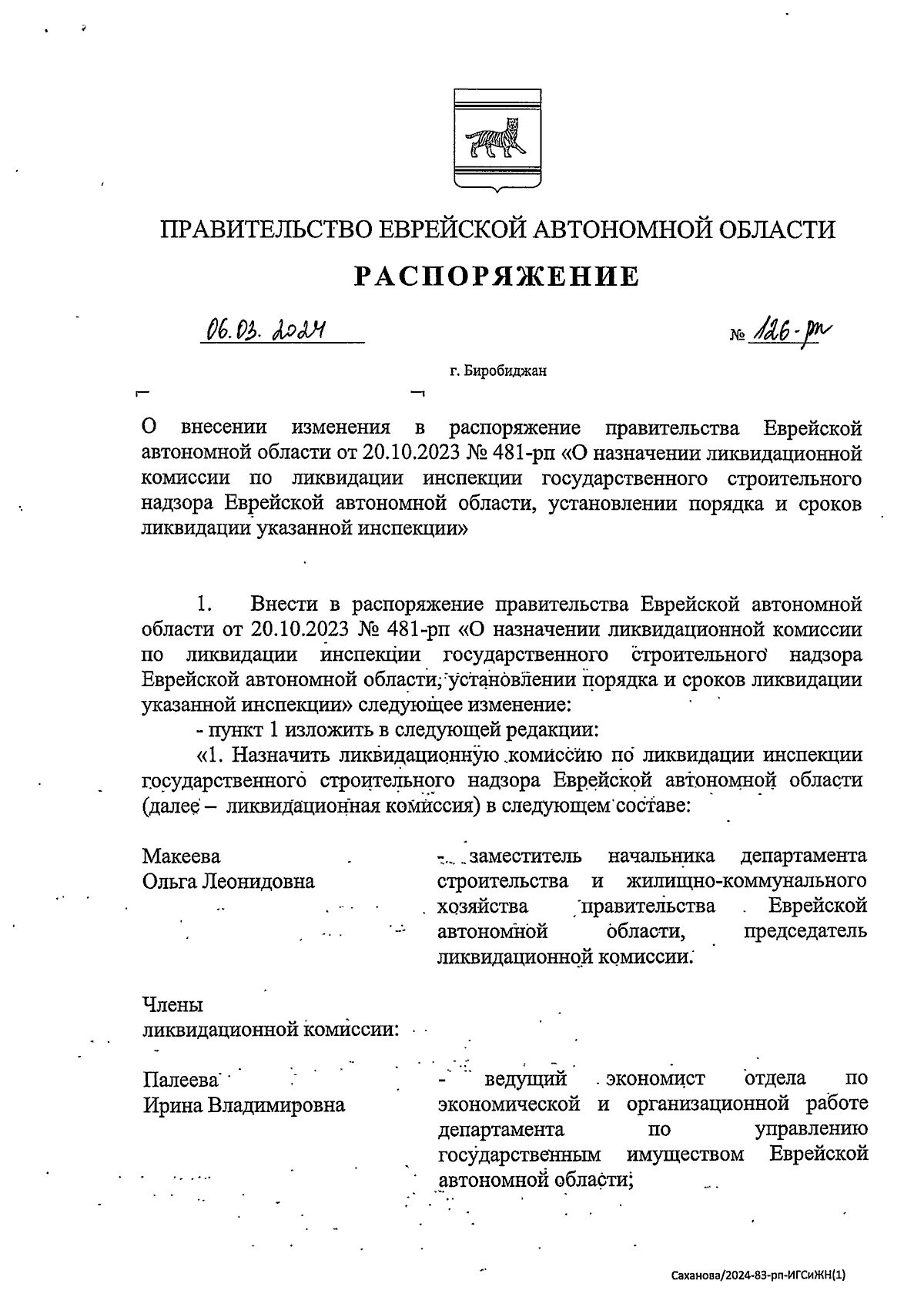 ПРАВИТЕЛЬСТВО ЕВРЕЙСКОЙ АВТОНОМНОЙ ОБЛАСТИ

РАСПОРЯЖЕНИЕ

06.03.2024 № 126-рп

г. Биробиджан

О внесении изменения в распоряжение правительства Еврейской автономной области от 20.10.2023 № 481-рп «О назначении ликвидационной комиссии по ликвидации инспекции государственного строительного надзора Еврейской автономной области, установлении порядка и сроков ликвидации указанной инспекции»

1. Внести в распоряжение правительства Еврейской автономной области от 20.10.2023 № 481-рп «О назначении ликвидационной комиссии по ликвидации инспекции государственного строительного надзора Еврейской автономной области, установлении порядка и сроков ликвидации указанной инспекции» следующее изменение:

- пункт 1 изложить в следующей редакции:

«1. Назначить ликвидационную комиссию по ликвидации инспекции государственного строительного надзора Еврейской автономной области (далее – ликвидационная комиссия) в следующем составе:

Макеева Ольга Леонидовна - заместитель начальника департамента строительства и жилищно-коммунального хозяйства правительства Еврейской автономной области, председатель ликвидационной комиссии.

Члены ликвидационной комиссии:

Палеева Ирина Владимировна - ведущий экономист отдела по экономической и организационной работе департамента по управлению государственным имуществом Еврейской автономной области;

Саханова/2024-83-рп-ИГСиЖН(1)